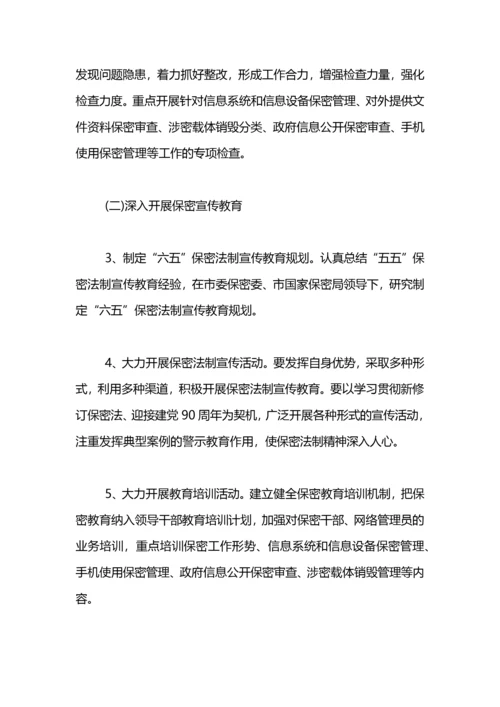 发现问题隐患，着力抓好整改，形成工作合力，增强检查力量，强化检查力度。重点开展针对信息系统和信息设备保密管理、对外提供文件资料保密审查、涉密载体销毁分类、政府信息公开保密审查、手机使用保密管理等工作的专项检查。

(二)深入开展保密宣传教育

3、制定“六五”保密法制宣传教育规划。认真总结“五五”保密法制宣传教育经验，在市委保密委、市国家保密局领导下，研究制定“六五”保密法制宣传教育规划。

4、大力开展保密法制宣传活动。要发挥自身优势，采取多种形式，利用多种渠道，积极开展保密法制宣传教育。要以学习贯彻新修订保密法、迎接建党 90 周年为契机，广泛开展各种形式的宣传活动，注重发挥典型案例的警示教育作用，使保密法制精神深入人心。

5、大力开展教育培训活动。建立健全保密教育培训机制，把保密教育纳入领导干部教育培训计划，加强对保密干部、网络管理员的业务培训，重点培训保密工作形势、信息系统和信息设备保密管理、手机使用保密管理、政府信息公开保密审查、涉密载体销毁管理等内容。